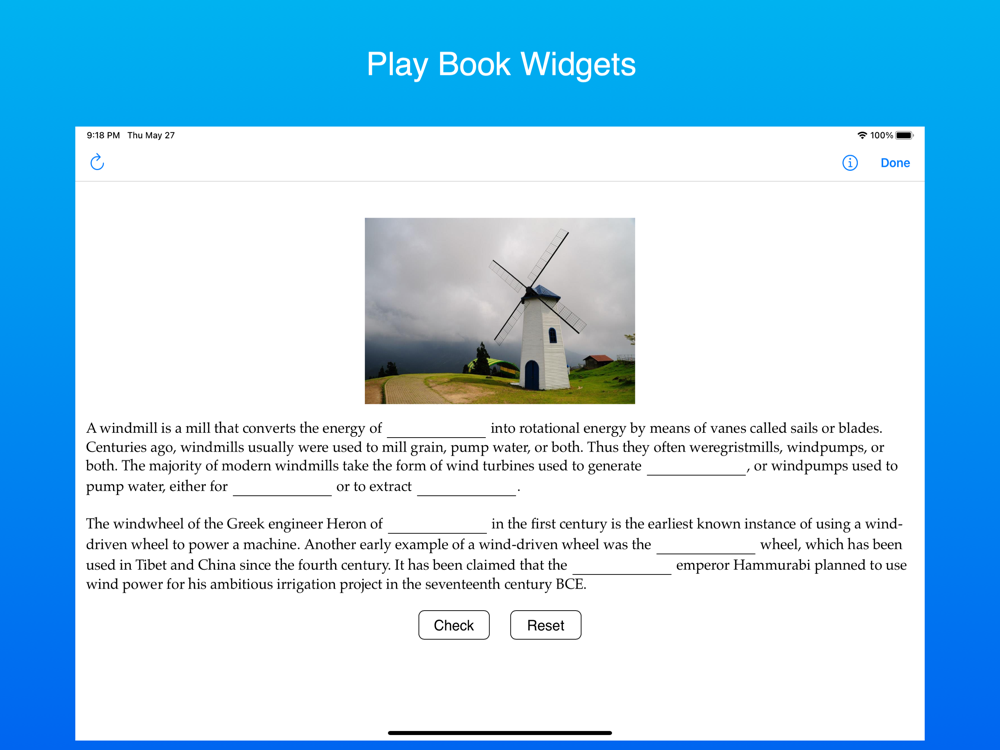 Play Book Widgets

9:18 PM Thu May 27

100%

Done

A windmill is a mill that converts the energy of ____________ into rotational energy by means of vanes called sails or blades. Centuries ago, windmills usually were used to mill grain, pump water, or both. Thus they often weregristmills, windpumps, or both. The majority of modern windmills take the form of wind turbines used to generate ____________, or windpumps used to pump water, either for ____________ or to extract ____________.

The windwheel of the Greek engineer Heron of ____________ in the first century is the earliest known instance of using a wind-driven wheel to power a machine. Another early example of a wind-driven wheel was the ____________ wheel, which has been used in Tibet and China since the fourth century. It has been claimed that the ____________ emperor Hammurabi planned to use wind power for his ambitious irrigation project in the seventeenth century BCE.

Check

Reset